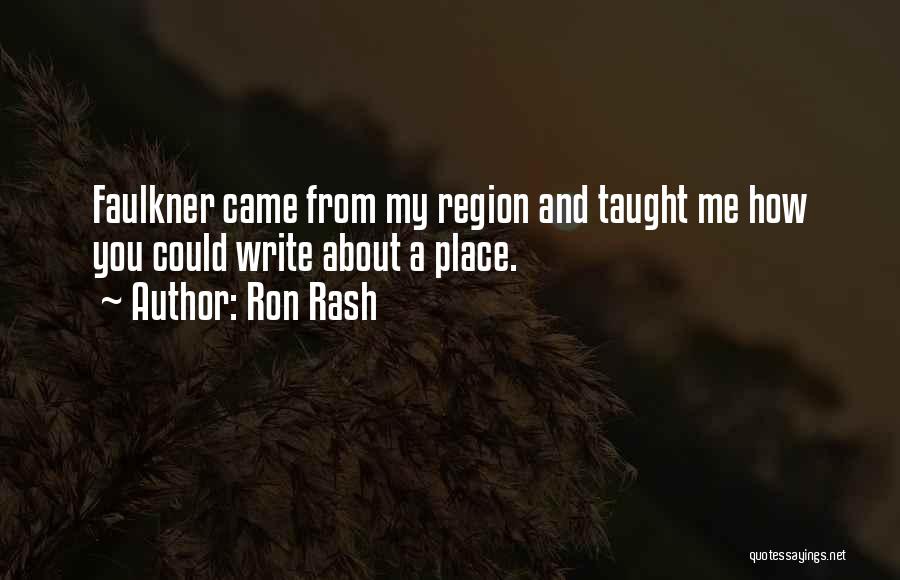 Faulkner came from my region and taught me how you could write about a place.
~ Author: Ron Rash

quotessayings.net